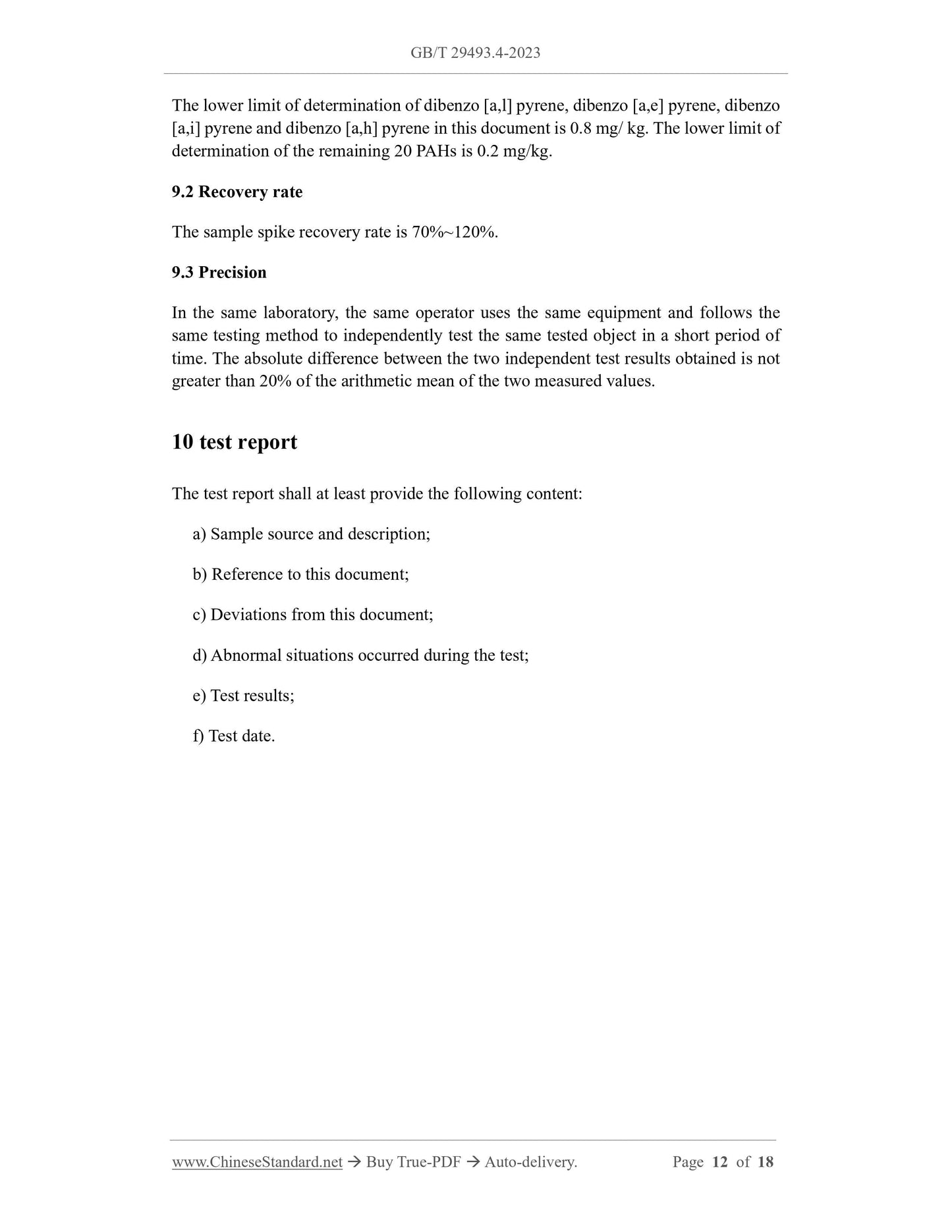 GB/T 29493.4-2023

The lower limit of determination of dibenzo [a,l] pyrene, dibenzo [a,e] pyrene, dibenzo [a,i] pyrene and dibenzo [a,h] pyrene in this document is 0.8 mg/ kg. The lower limit of determination of the remaining 20 PAHs is 0.2 mg/kg.

9.2 Recovery rate

The sample spike recovery rate is 70%~120%.

9.3 Precision

In the same laboratory, the same operator uses the same equipment and follows the same testing method to independently test the same tested object in a short period of time. The absolute difference between the two independent test results obtained is not greater than 20% of the arithmetic mean of the two measured values.

10 test report

The test report shall at least provide the following content:

a) Sample source and description;

b) Reference to this document;

c) Deviations from this document;

d) Abnormal situations occurred during the test;

e) Test results;

f) Test date.

www.ChineseStandard.net → Buy True-PDF → Auto-delivery. Page 12 of 18